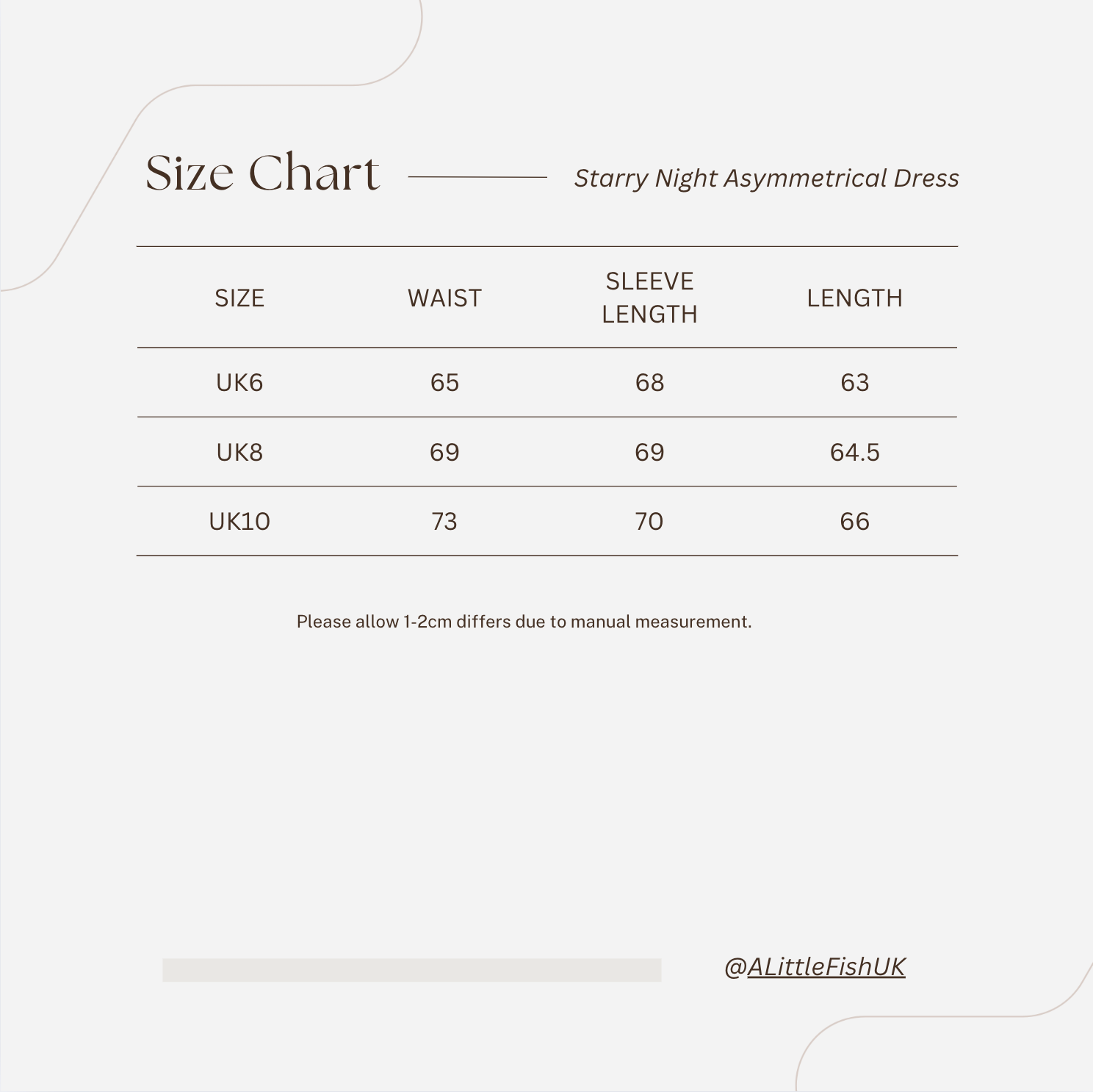 Size Chart

Starry Night Asymmetrical Dress

| SIZE | WAIST | SLEEVE LENGTH | LENGTH |
|---|---|---|---|
| UK6 | 65 | 68 | 63 |
| UK8 | 69 | 69 | 64.5 |
| UK10 | 73 | 70 | 66 |

Please allow 1-2cm differs due to manual measurement.

@ALittleFishUK